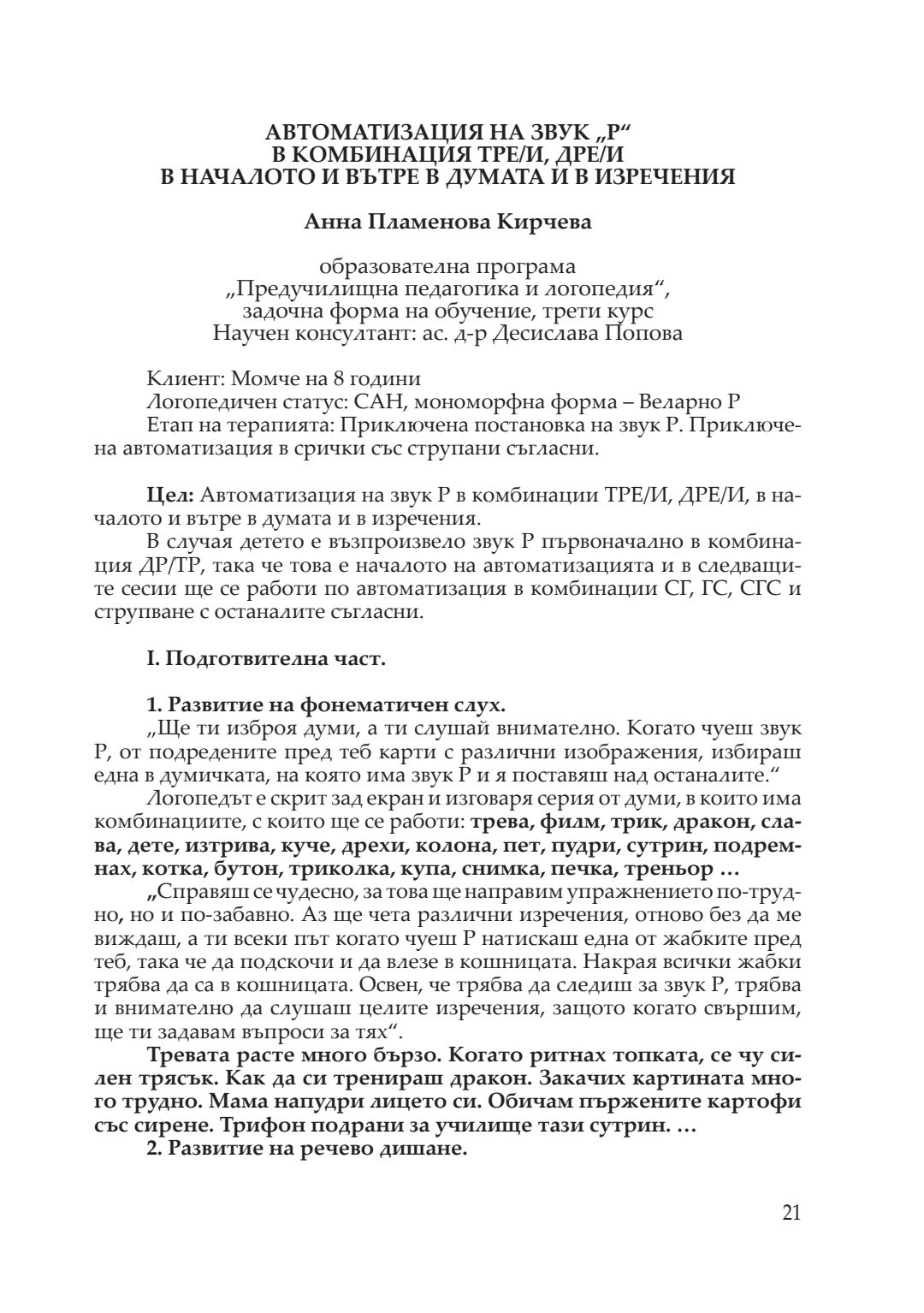 АВТОМАТИЗАЦИЯ НА ЗВУК „Р“
В КОМБИНАЦИЯ ТРЕ/И, ДРЕ/И
В НАЧАЛОТО И ВЪТРЕ В ДУМАТА И В ИЗРЕЧЕНИЯ

Анна Пламенова Кирчева

образователна програма
„Предучилищна педагогика и логопедия“,
задочна форма на обучение, трети курс
Научен консултант: ас. д-р Десислава Попова

Клиент: Момче на 8 години
Логопедичен статус: САН, мономорфна форма – Веларно Р
Етап на терапията: Приключена постановка на звук Р. Приключена автоматизация в срички със струпани съгласни.

Цел: Автоматизация на звук Р в комбинации ТРЕ/И, ДРЕ/И, в началото и вътре в думата и в изречения.
В случая детето е възпроизвело звук Р първоначално в комбинация ДР/ТР, така че това е началото на автоматизацията и в следващите сесии ще се работи по автоматизация в комбинации СГ, ГС, СГС и струпване с останалите съгласни.

I. Подготвителна част.

1. Развитие на фонематичен слух.
„Ще ти изброя думи, а ти слушай внимателно. Когато чуеш звук Р, от подредените пред теб карти с различни изображения, избираш една в думичката, на която има звук Р и я поставяш над останалите.“
Логопедът е скрит зад екран и изговаря серия от думи, в които има комбинациите, с които ще се работи: трева, филм, трик, дракон, слава, дете, изтрива, куче, дрехи, колона, пет, пудри, сутрин, подремнах, котка, бутон, триколка, купа, снимка, печка, треньор …
„Справяш се чудесно, за това ще направим упражнението по-трудно, но и по-забавно. Аз ще чета различни изречения, отново без да ме виждаш, а ти всеки път когато чуеш Р натискаш една от жабките пред теб, така че да подскочи и да влезе в кошницата. Накрая всички жабки трябва да са в кошницата. Освен, че трябва да следиш за звук Р, трябва и внимателно да слушаш целите изречения, защото когато свършим, ще ти задавам въпроси за тях“.
Тревата расте много бързо. Когато ритнах топката, се чу силен трясък. Как да си тренираш дракон. Закачих картината много трудно. Мама напудри лицето си. Обичам пържените картофи със сирене. Трифон подрани за училище тази сутрин. …
2. Развитие на речево дишане.

21